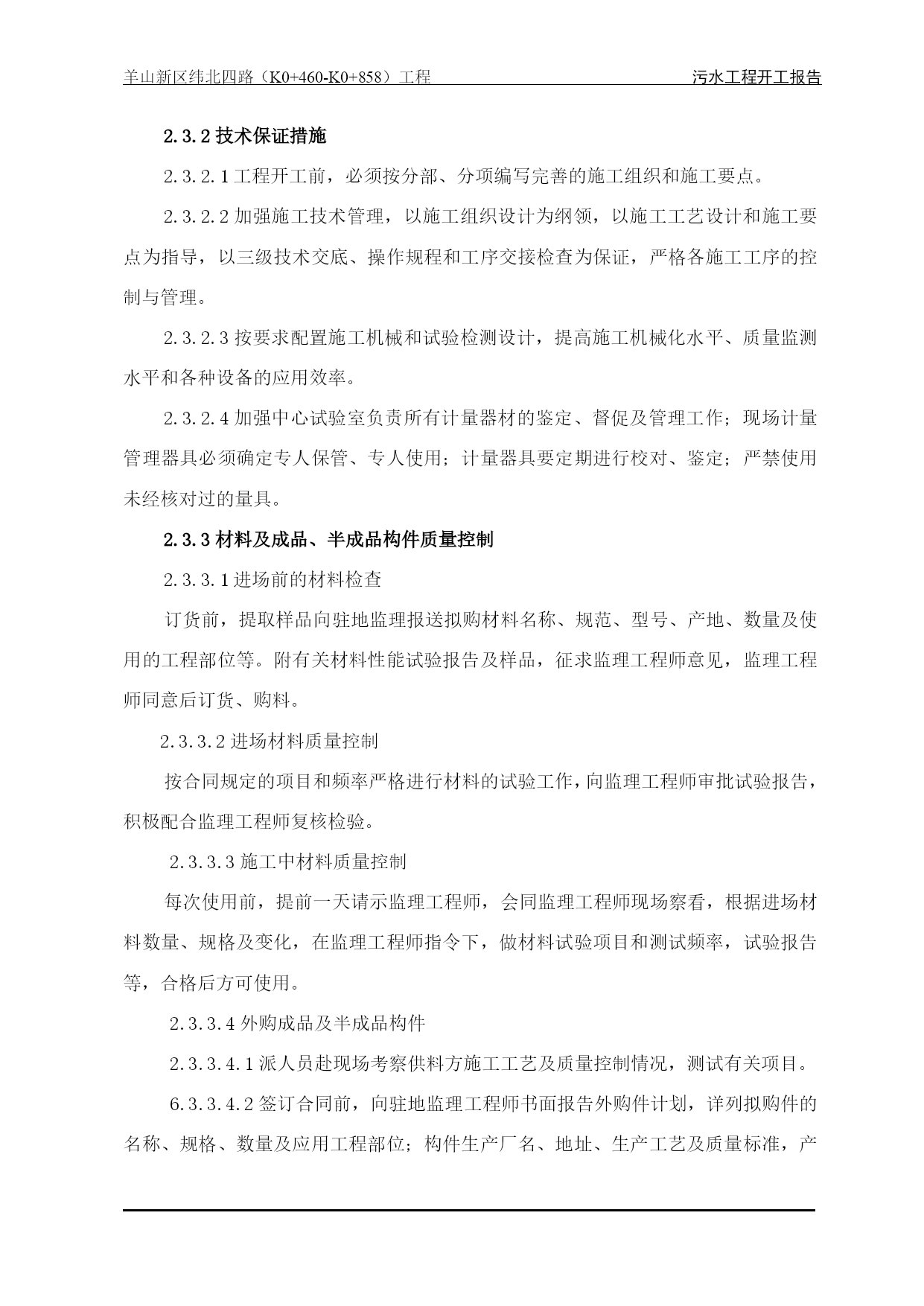 羊山新区纬北四路（K0+460-K0+858）工程　　污水工程开工报告

2.3.2 技术保证措施

2.3.2.1 工程开工前，必须按分部、分项编写完善的施工组织和施工要点。

2.3.2.2 加强施工技术管理，以施工组织设计为纲领，以施工工艺设计和施工要点为指导，以三级技术交底、操作规程和工序交接检查为保证，严格各施工工序的控制与管理。

2.3.2.3 按要求配置施工机械和试验检测设计，提高施工机械化水平、质量监测水平和各种设备的应用效率。

2.3.2.4 加强中心试验室负责所有计量器材的鉴定、督促及管理工作；现场计量管理器具必须确定专人保管、专人使用；计量器具要定期进行校对、鉴定；严禁使用未经核对过的量具。

2.3.3 材料及成品、半成品构件质量控制

2.3.3.1 进场前的材料检查

订货前，提取样品向驻地监理报送拟购材料名称、规范、型号、产地、数量及使用的工程部位等。附有关材料性能试验报告及样品，征求监理工程师意见，监理工程师同意后订货、购料。

2.3.3.2 进场材料质量控制

按合同规定的项目和频率严格进行材料的试验工作，向监理工程师审批试验报告，积极配合监理工程师复核检验。

2.3.3.3 施工中材料质量控制

每次使用前，提前一天请示监理工程师，会同监理工程师现场察看，根据进场材料数量、规格及变化，在监理工程师指令下，做材料试验项目和测试频率，试验报告等，合格后方可使用。

2.3.3.4 外购成品及半成品构件

2.3.3.4.1 派人员赴现场考察供料方施工工艺及质量控制情况，测试有关项目。

6.3.3.4.2 签订合同前，向驻地监理工程师书面报告外购件计划，详列拟购件的名称、规格、数量及应用工程部位；构件生产厂名、地址、生产工艺及质量标准，产